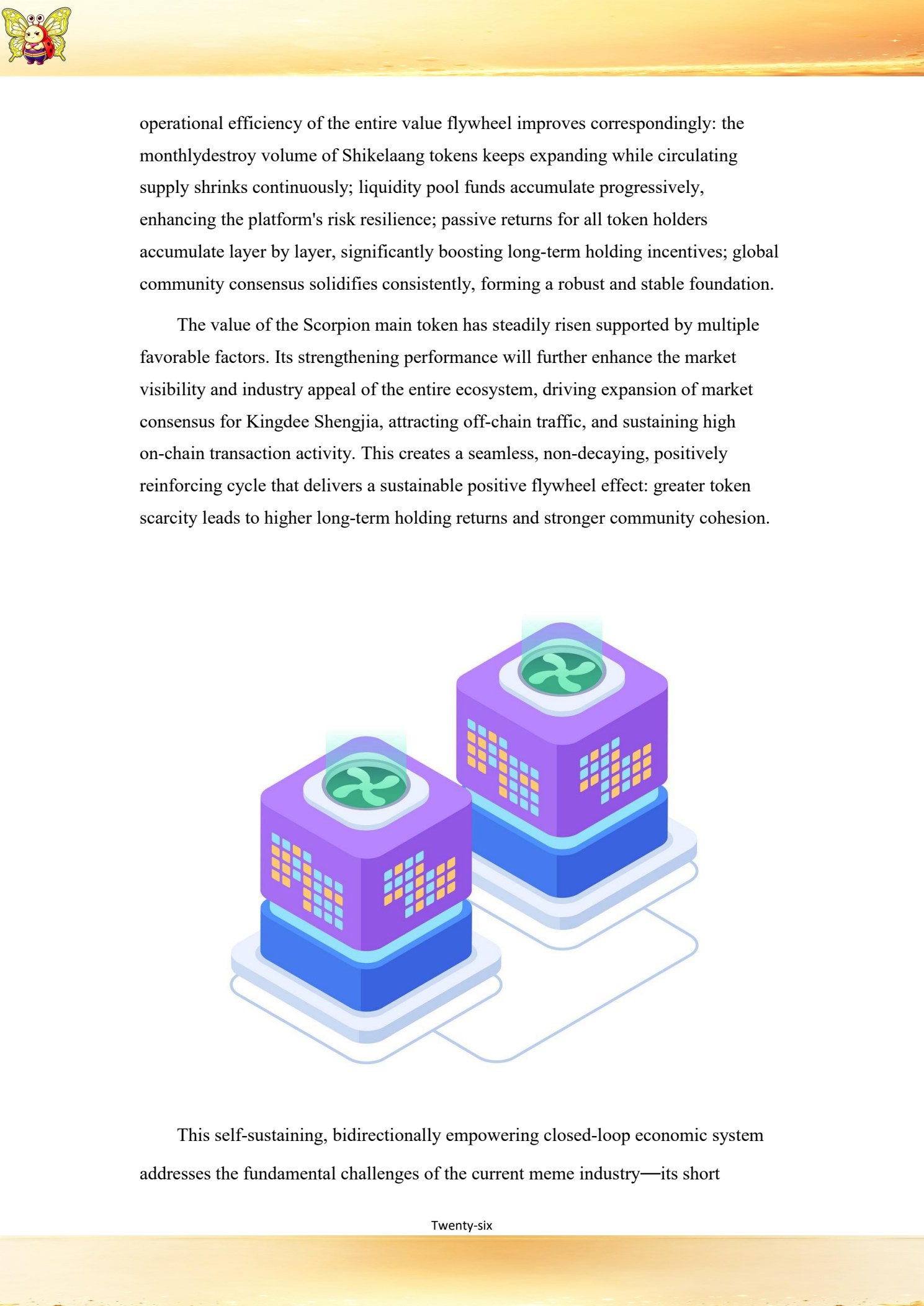 operational efficiency of the entire value flywheel improves correspondingly: the monthlydestroy volume of Shikelaang tokens keeps expanding while circulating supply shrinks continuously; liquidity pool funds accumulate progressively, enhancing the platform's risk resilience; passive returns for all token holders accumulate layer by layer, significantly boosting long-term holding incentives; global community consensus solidifies consistently, forming a robust and stable foundation.

The value of the Scorpion main token has steadily risen supported by multiple favorable factors. Its strengthening performance will further enhance the market visibility and industry appeal of the entire ecosystem, driving expansion of market consensus for Kingdee Shengjia, attracting off-chain traffic, and sustaining high on-chain transaction activity. This creates a seamless, non-decaying, positively reinforcing cycle that delivers a sustainable positive flywheel effect: greater token scarcity leads to higher long-term holding returns and stronger community cohesion.

This self-sustaining, bidirectionally empowering closed-loop economic system addresses the fundamental challenges of the current meme industry—its short

Twenty-six